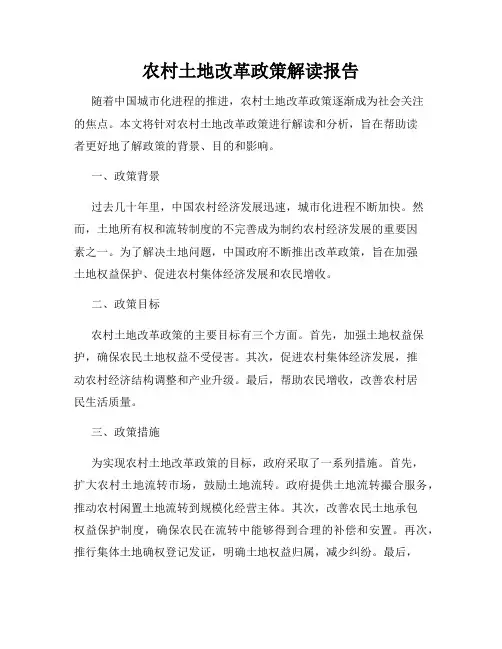 农村土地改革政策解读报告

随着中国城市化进程的推进，农村土地改革政策逐渐成为社会关注的焦点。本文将针对农村土地改革政策进行解读和分析，旨在帮助读者更好地了解政策的背景、目的和影响。

一、政策背景

过去几十年里，中国农村经济发展迅速，城市化进程不断加快。然而，土地所有权和流转制度的不完善成为制约农村经济发展的重要因素之一。为了解决土地问题，中国政府不断推出改革政策，旨在加强土地权益保护、促进农村集体经济发展和农民增收。

二、政策目标

农村土地改革政策的主要目标有三个方面。首先，加强土地权益保护，确保农民土地权益不受侵害。其次，促进农村集体经济发展，推动农村经济结构调整和产业升级。最后，帮助农民增收，改善农村居民生活质量。

三、政策措施

为实现农村土地改革政策的目标，政府采取了一系列措施。首先，扩大农村土地流转市场，鼓励土地流转。政府提供土地流转撮合服务，推动农村闲置土地流转到规模化经营主体。其次，改善农民土地承包权益保护制度，确保农民在流转中能够得到合理的补偿和安置。再次，推行集体土地确权登记发证，明确土地权益归属，减少纠纷。最后，